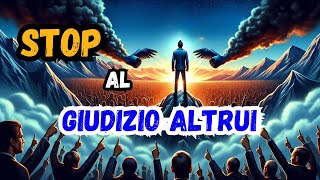 STOP
AL
GIUDIZIO ALTRUI